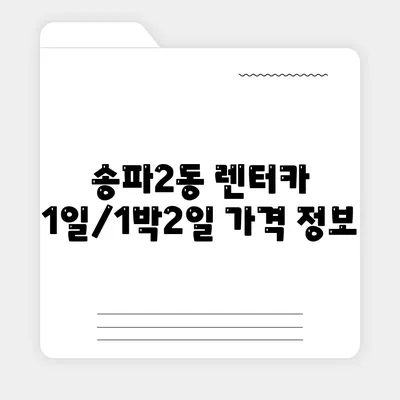 송파2동 렌터카
1일/1박2일 가격 정보